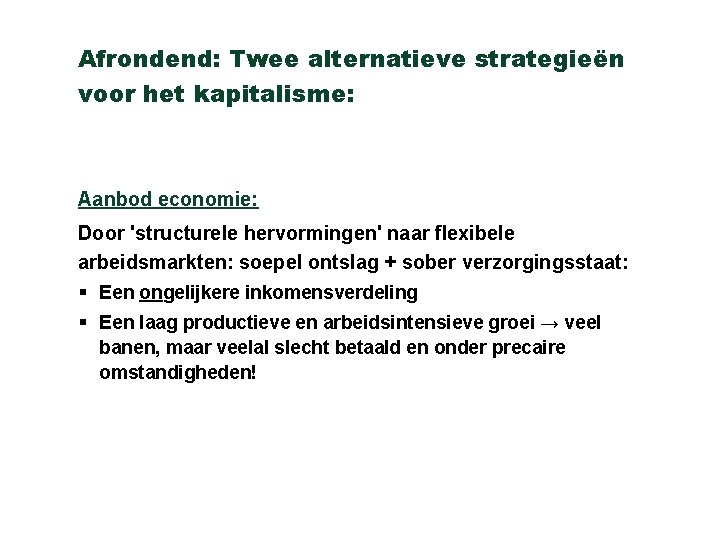 Afrondend: Twee alternatieve strategieën voor het kapitalisme:

Aanbod economie:

Door 'structurele hervormingen' naar flexibele arbeidsmarkten: soepel ontslag + sober verzorgingsstaat:

▪ Een ongelijkere inkomensverdeling

▪ Een laag productieve en arbeidsintensieve groei → veel banen, maar veelal slecht betaald en onder precaire omstandigheden!